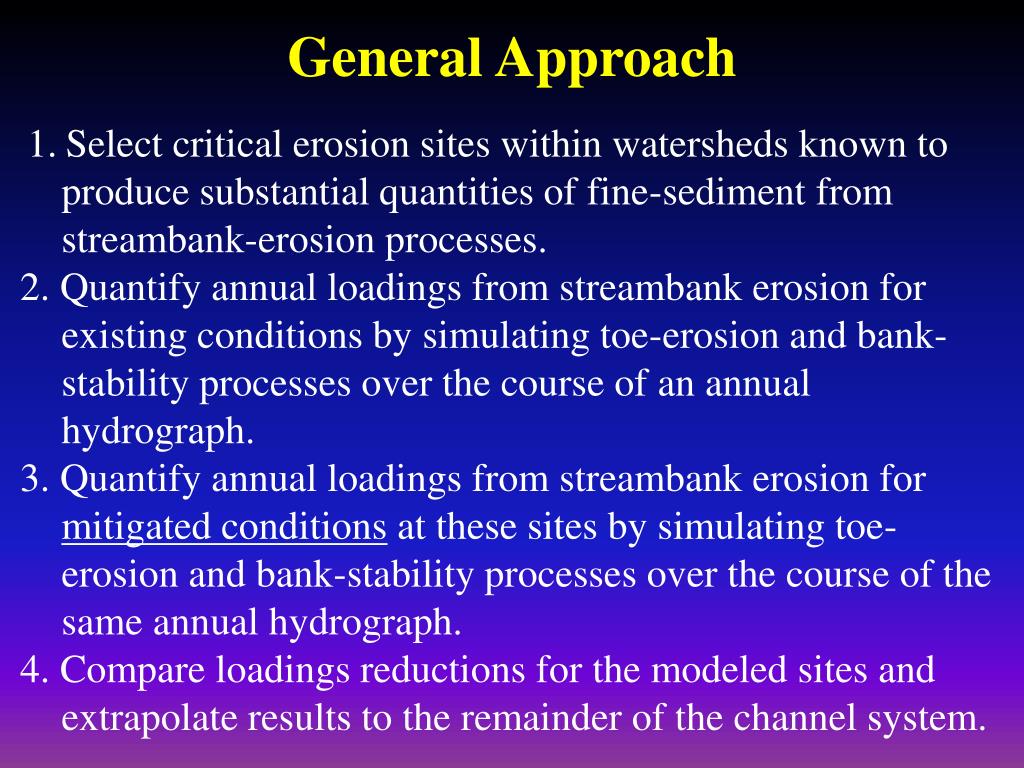 General Approach

1. Select critical erosion sites within watersheds known to produce substantial quantities of fine-sediment from streambank-erosion processes.
2. Quantify annual loadings from streambank erosion for existing conditions by simulating toe-erosion and bank-stability processes over the course of an annual hydrograph.
3. Quantify annual loadings from streambank erosion for mitigated conditions at these sites by simulating toe-erosion and bank-stability processes over the course of the same annual hydrograph.
4. Compare loadings reductions for the modeled sites and extrapolate results to the remainder of the channel system.